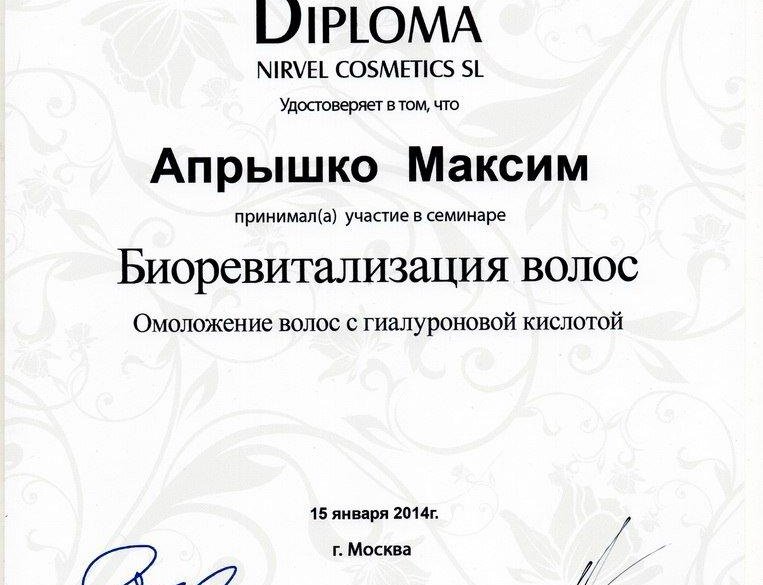 DIPLOMA
NIRVEL COSMETICS SL
Удостоверяет в том, что

Апрышко Максим

принимал(а) участие в семинаре

Биоревитализация волос

Омоложение волос с гиалуроновой кислотой

15 января 2014г.

г. Москва